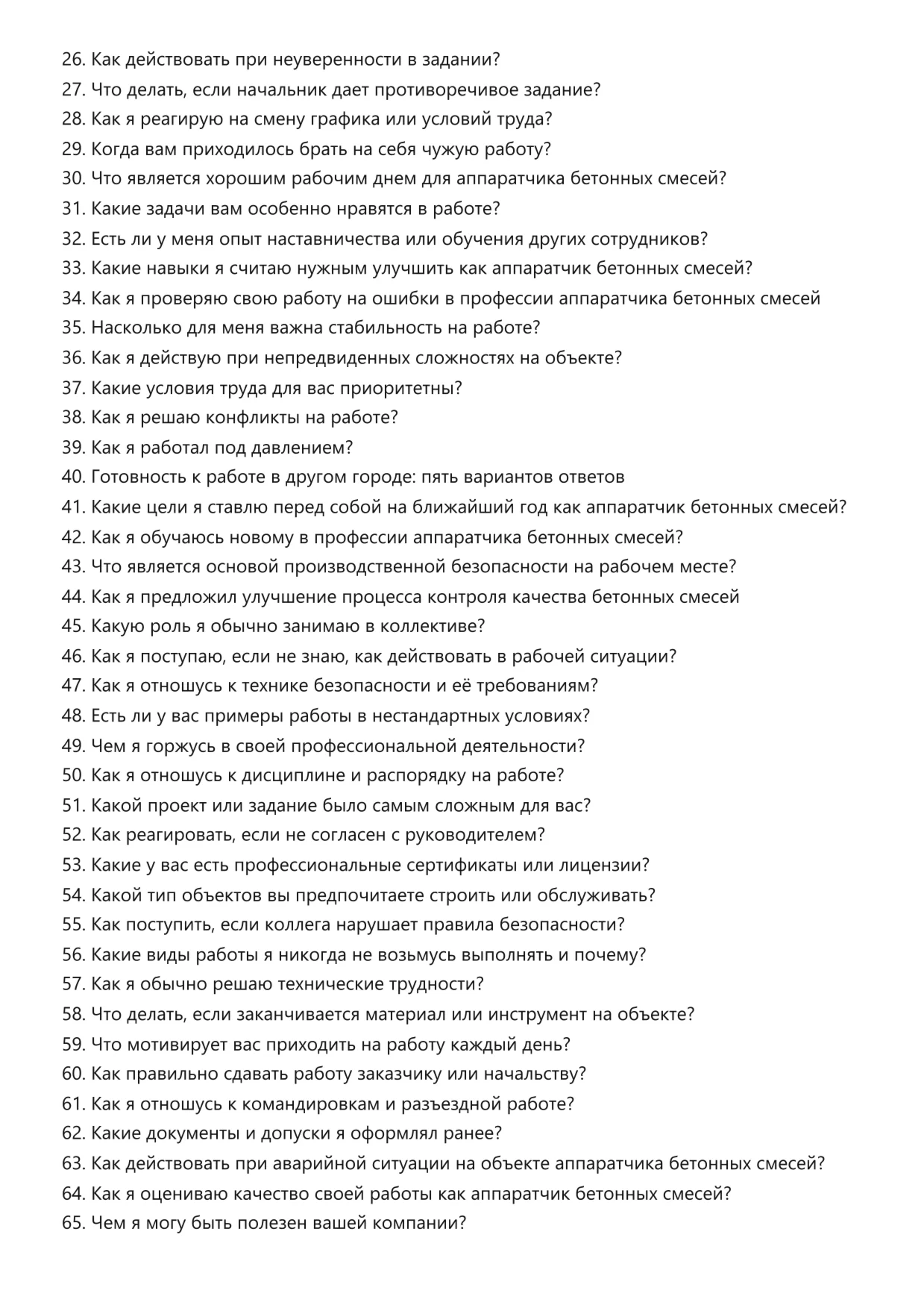 26. Как действовать при неуверенности в задании?
27. Что делать, если начальник дает противоречивое задание?
28. Как я реагирую на смену графика или условий труда?
29. Когда вам приходилось брать на себя чужую работу?
30. Что является хорошим рабочим днем для аппаратчика бетонных смесей?
31. Какие задачи вам особенно нравятся в работе?
32. Есть ли у меня опыт наставничества или обучения других сотрудников?
33. Какие навыки я считаю нужным улучшить как аппаратчик бетонных смесей?
34. Как я проверяю свою работу на ошибки в профессии аппаратчика бетонных смесей
35. Насколько для меня важна стабильность на работе?
36. Как я действую при непредвиденных сложностях на объекте?
37. Какие условия труда для вас приоритетны?
38. Как я решаю конфликты на работе?
39. Как я работал под давлением?
40. Готовность к работе в другом городе: пять вариантов ответов
41. Какие цели я ставлю перед собой на ближайший год как аппаратчик бетонных смесей?
42. Как я обучаюсь новому в профессии аппаратчика бетонных смесей?
43. Что является основой производственной безопасности на рабочем месте?
44. Как я предложил улучшение процесса контроля качества бетонных смесей
45. Какую роль я обычно занимаю в коллективе?
46. Как я поступаю, если не знаю, как действовать в рабочей ситуации?
47. Как я отношусь к технике безопасности и её требованиям?
48. Есть ли у вас примеры работы в нестандартных условиях?
49. Чем я горжусь в своей профессиональной деятельности?
50. Как я отношусь к дисциплине и распорядку на работе?
51. Какой проект или задание было самым сложным для вас?
52. Как реагировать, если не согласен с руководителем?
53. Какие у вас есть профессиональные сертификаты или лицензии?
54. Какой тип объектов вы предпочитаете строить или обслуживать?
55. Как поступить, если коллега нарушает правила безопасности?
56. Какие виды работы я никогда не возьмусь выполнять и почему?
57. Как я обычно решаю технические трудности?
58. Что делать, если заканчивается материал или инструмент на объекте?
59. Что мотивирует вас приходить на работу каждый день?
60. Как правильно сдавать работу заказчику или начальству?
61. Как я отношусь к командировкам и разъездной работе?
62. Какие документы и допуски я оформлял ранее?
63. Как действовать при аварийной ситуации на объекте аппаратчика бетонных смесей?
64. Как я оцениваю качество своей работы как аппаратчик бетонных смесей?
65. Чем я могу быть полезен вашей компании?